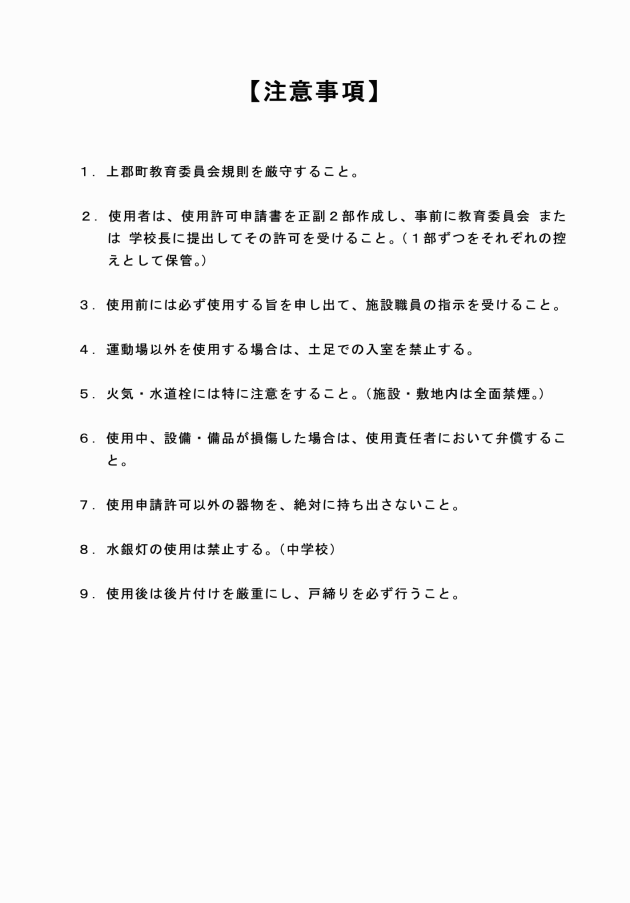 【注意事項】

１．上郡町教育委員会規則を厳守すること。

２．使用者は、使用許可申請書を正副２部作成し、事前に教育委員会 または 学校長に提出してその許可を受けること。（１部ずつをそれぞれの控えとして保管。）

３．使用前には必ず使用する旨を申し出て、施設職員の指示を受けること。

４．運動場以外を使用する場合は、土足での入室を禁止する。

５．火気・水道栓には特に注意をすること。（施設・敷地内は全面禁煙。）

６．使用中、設備・備品が損傷した場合は、使用責任者において弁償すること。

７．使用申請許可以外の器物を、絶対に持ち出さないこと。

８．水銀灯の使用は禁止する。（中学校）

９．使用後は後片付けを厳重にし、戸締りを必ず行うこと。